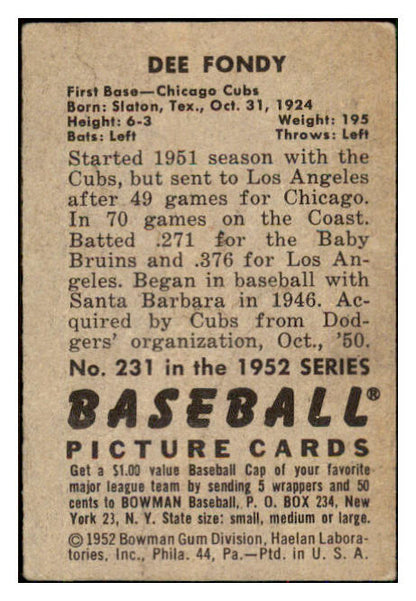 DEE FONDY

First Base—Chicago Cubs
Born: Slaton, Tex., Oct. 31, 1924
Height: 6-3 Weight: 195
Bats: Left Throws: Left

Started 1951 season with the Cubs, but sent to Los Angeles after 49 games for Chicago. In 70 games on the Coast. Batted .271 for the Baby Bruins and .376 for Los Angeles. Began in baseball with Santa Barbara in 1946. Acquired by Cubs from Dodgers' organization, Oct., '50.

No. 231 in the 1952 SERIES

BASEBALL®

PICTURE CARDS

Get a $1.00 value Baseball Cap of your favorite major league team by sending 5 wrappers and 50 cents to BOWMAN Baseball, P. O. BOX 234, New York 23, N. Y. State size: small, medium or large.

© 1952 Bowman Gum Division, Haelan Laboratories, Inc., Phila. 44, Pa.—Ptd. in U. S. A.